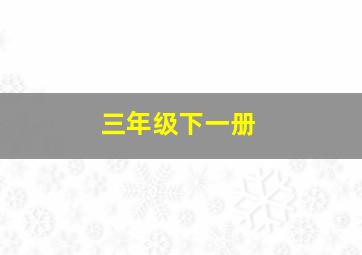 三年级下一册